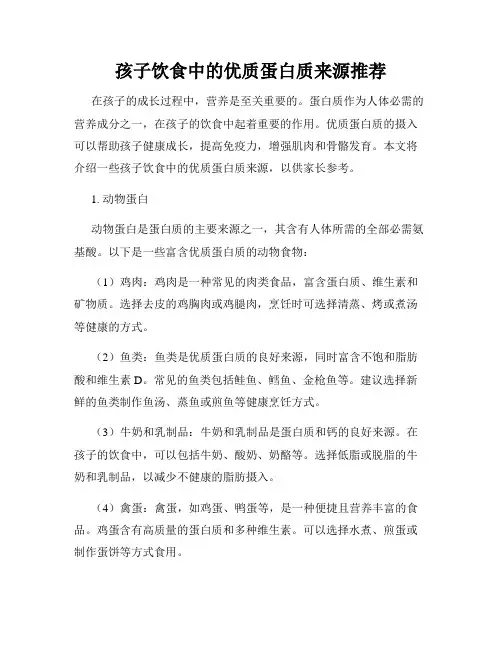 孩子饮食中的优质蛋白质来源推荐

在孩子的成长过程中，营养是至关重要的。蛋白质作为人体必需的营养成分之一，在孩子的饮食中起着重要的作用。优质蛋白质的摄入可以帮助孩子健康成长，提高免疫力，增强肌肉和骨骼发育。本文将介绍一些孩子饮食中的优质蛋白质来源，以供家长参考。

1. 动物蛋白

动物蛋白是蛋白质的主要来源之一，其含有人体所需的全部必需氨基酸。以下是一些富含优质蛋白质的动物食物：

（1）鸡肉：鸡肉是一种常见的肉类食品，富含蛋白质、维生素和矿物质。选择去皮的鸡胸肉或鸡腿肉，烹饪时可选择清蒸、烤或煮汤等健康的方式。

（2）鱼类：鱼类是优质蛋白质的良好来源，同时富含不饱和脂肪酸和维生素 D。常见的鱼类包括鲑鱼、鳕鱼、金枪鱼等。建议选择新鲜的鱼类制作鱼汤、蒸鱼或煎鱼等健康烹饪方式。

（3）牛奶和乳制品：牛奶和乳制品是蛋白质和钙的良好来源。在孩子的饮食中，可以包括牛奶、酸奶、奶酪等。选择低脂或脱脂的牛奶和乳制品，以减少不健康的脂肪摄入。

（4）禽蛋：禽蛋，如鸡蛋、鸭蛋等，是一种便捷且营养丰富的食品。鸡蛋含有高质量的蛋白质和多种维生素。可以选择水煮、煎蛋或制作蛋饼等方式食用。